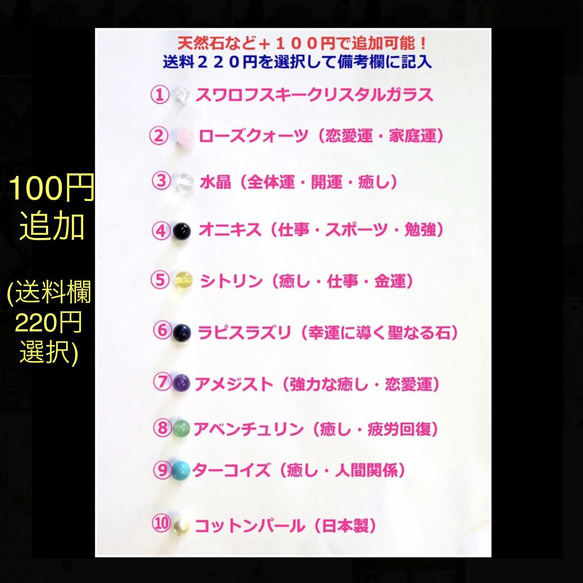 100円
追加

(送料欄
220円
選択)

天然石など＋１００円で追加可能！
送料２２０円を選択して備考欄に記入

① スワロフスキークリスタルガラス

② ローズクォーツ（恋愛運・家庭運）

③ 水晶（全体運・開運・癒し）

④ オニキス（仕事・スポーツ・勉強）

⑤ シトリン（癒し・仕事・金運）

⑥ ラピスラズリ（幸運に導く聖なる石）

⑦ アメジスト（強力な癒し・恋愛運）

⑧ アベンチュリン（癒し・疲労回復）

⑨ ターコイズ（癒し・人間関係）

⑩ コットンパール（日本製）